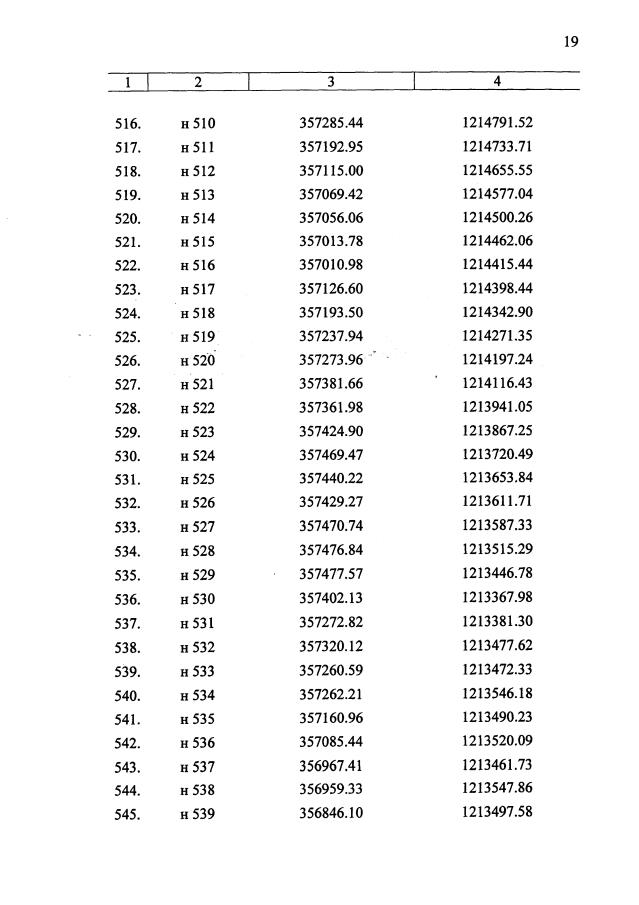 19

| 1 | 2 | 3 | 4 |
|---|---|---|---|
| 516. | н 510 | 357285.44 | 1214791.52 |
| 517. | н 511 | 357192.95 | 1214733.71 |
| 518. | н 512 | 357115.00 | 1214655.55 |
| 519. | н 513 | 357069.42 | 1214577.04 |
| 520. | н 514 | 357056.06 | 1214500.26 |
| 521. | н 515 | 357013.78 | 1214462.06 |
| 522. | н 516 | 357010.98 | 1214415.44 |
| 523. | н 517 | 357126.60 | 1214398.44 |
| 524. | н 518 | 357193.50 | 1214342.90 |
| 525. | н 519 | 357237.94 | 1214271.35 |
| 526. | н 520 | 357273.96 | 1214197.24 |
| 527. | н 521 | 357381.66 | 1214116.43 |
| 528. | н 522 | 357361.98 | 1213941.05 |
| 529. | н 523 | 357424.90 | 1213867.25 |
| 530. | н 524 | 357469.47 | 1213720.49 |
| 531. | н 525 | 357440.22 | 1213653.84 |
| 532. | н 526 | 357429.27 | 1213611.71 |
| 533. | н 527 | 357470.74 | 1213587.33 |
| 534. | н 528 | 357476.84 | 1213515.29 |
| 535. | н 529 | 357477.57 | 1213446.78 |
| 536. | н 530 | 357402.13 | 1213367.98 |
| 537. | н 531 | 357272.82 | 1213381.30 |
| 538. | н 532 | 357320.12 | 1213477.62 |
| 539. | н 533 | 357260.59 | 1213472.33 |
| 540. | н 534 | 357262.21 | 1213546.18 |
| 541. | н 535 | 357160.96 | 1213490.23 |
| 542. | н 536 | 357085.44 | 1213520.09 |
| 543. | н 537 | 356967.41 | 1213461.73 |
| 544. | н 538 | 356959.33 | 1213547.86 |
| 545. | н 539 | 356846.10 | 1213497.58 |